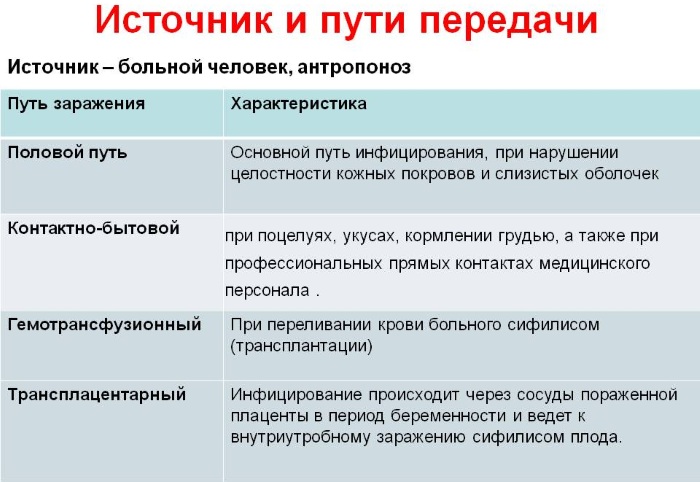 Источник и пути передачи

Источник – больной человек, антропоноз

| Путь заражения | Характеристика |
|---|---|
| Половой путь | Основной путь инфицирования, при нарушении целостности кожных покровов и слизистых оболочек |
| Контактно-бытовой | при поцелуях, укусах, кормлении грудью, а также при профессиональных прямых контактах медицинского персонала . |
| Гемотрансфузионный | При переливании крови больного сифилисом (трансплантации) |
| Трансплацентарный | Инфицирование происходит через сосуды пораженной плаценты в период беременности и ведет к внутриутробному заражению сифилисом плода. |